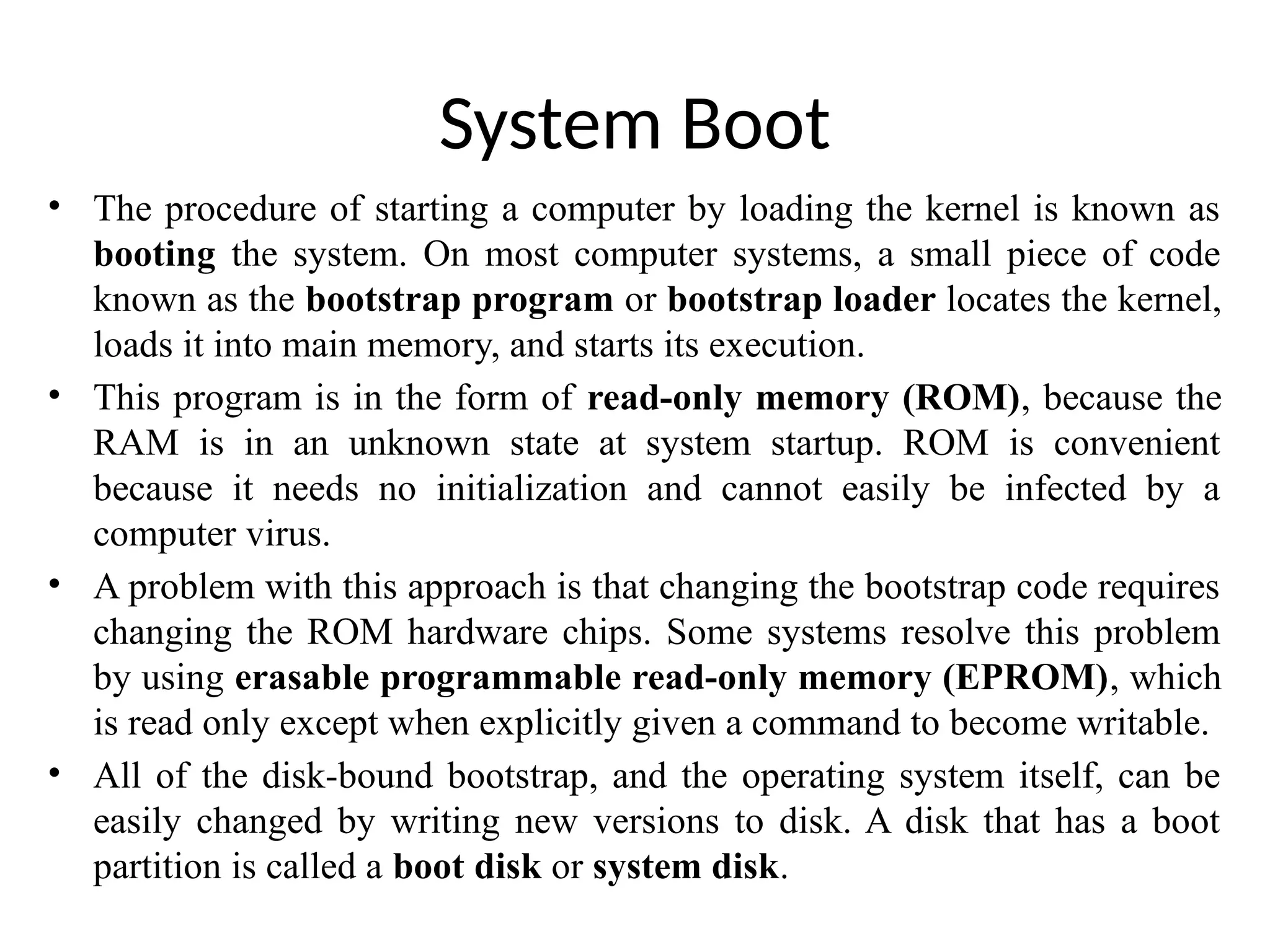 System Boot

• The procedure of starting a computer by loading the kernel is known as booting the system. On most computer systems, a small piece of code known as the bootstrap program or bootstrap loader locates the kernel, loads it into main memory, and starts its execution.

• This program is in the form of read-only memory (ROM), because the RAM is in an unknown state at system startup. ROM is convenient because it needs no initialization and cannot easily be infected by a computer virus.

• A problem with this approach is that changing the bootstrap code requires changing the ROM hardware chips. Some systems resolve this problem by using erasable programmable read-only memory (EPROM), which is read only except when explicitly given a command to become writable.

• All of the disk-bound bootstrap, and the operating system itself, can be easily changed by writing new versions to disk. A disk that has a boot partition is called a boot disk or system disk.